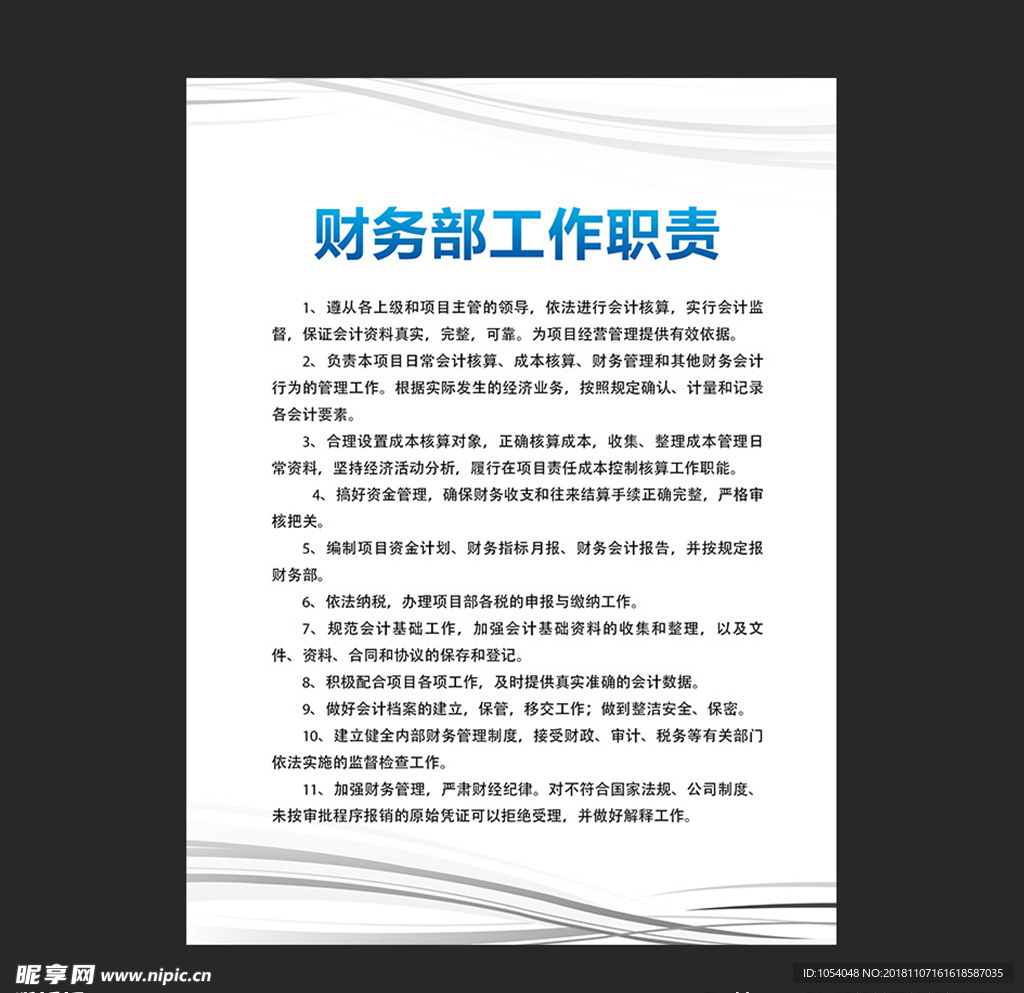 财务部工作职责

1、遵从各上级和项目主管的领导，依法进行会计核算，实行会计监督，保证会计资料真实，完整，可靠。为项目经营管理提供有效依据。

2、负责本项目日常会计核算、成本核算、财务管理和其他财务会计行为的管理工作。根据实际发生的经济业务，按照规定确认、计量和记录各会计要素。

3、合理设置成本核算对象，正确核算成本，收集、整理成本管理日常资料，坚持经济活动分析，履行在项目责任成本控制核算工作职能。

4、搞好资金管理，确保财务收支和往来结算手续正确完整，严格审核把关。

5、编制项目资金计划、财务指标月报、财务会计报告，并按规定报财务部。

6、依法纳税，办理项目部各税的申报与缴纳工作。

7、规范会计基础工作，加强会计基础资料的收集和整理，以及文件、资料、合同和协议的保存和登记。

8、积极配合项目各项工作，及时提供真实准确的会计数据。

9、做好会计档案的建立，保管，移交工作；做到整洁安全、保密。

10、建立健全内部财务管理制度，接受财政、审计、税务等有关部门依法实施的监督检查工作。

11、加强财务管理，严肃财经纪律。对不符合国家法规、公司制度、未按审批程序报销的原始凭证可以拒绝受理，并做好解释工作。

昵享网 www.nipic.cn
ID:1054048 NO:20181107161618587035